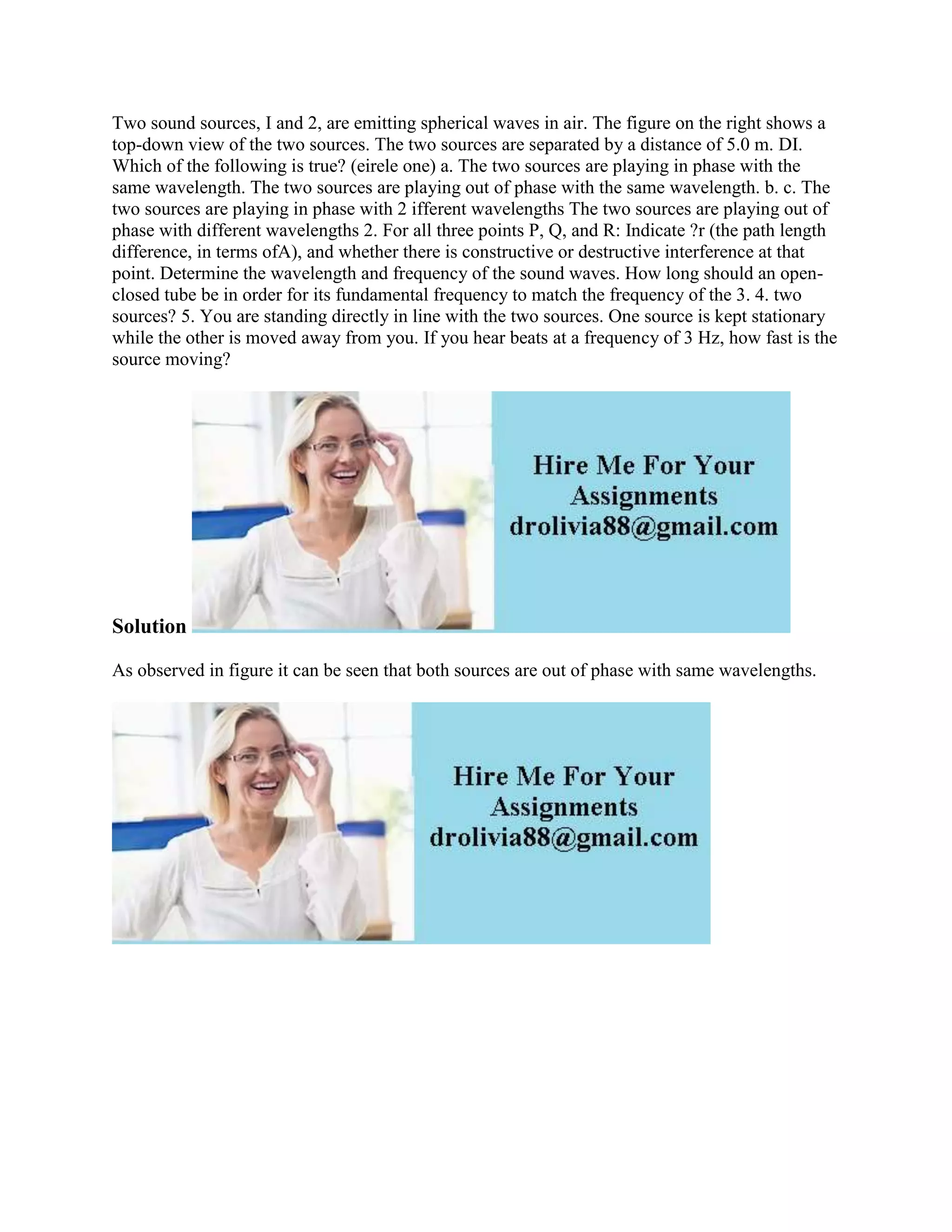 Two sound sources, I and 2, are emitting spherical waves in air. The figure on the right shows a top-down view of the two sources. The two sources are separated by a distance of 5.0 m. DI. Which of the following is true? (eirele one) a. The two sources are playing in phase with the same wavelength. The two sources are playing out of phase with the same wavelength. b. c. The two sources are playing in phase with 2 ifferent wavelengths The two sources are playing out of phase with different wavelengths 2. For all three points P, Q, and R: Indicate ?r (the path length difference, in terms ofA), and whether there is constructive or destructive interference at that point. Determine the wavelength and frequency of the sound waves. How long should an open-closed tube be in order for its fundamental frequency to match the frequency of the 3. 4. two sources? 5. You are standing directly in line with the two sources. One source is kept stationary while the other is moved away from you. If you hear beats at a frequency of 3 Hz, how fast is the source moving?

Hire Me For Your Assignments drolivia88@gmail.com

Solution

As observed in figure it can be seen that both sources are out of phase with same wavelengths.

Hire Me For Your Assignments drolivia88@gmail.com